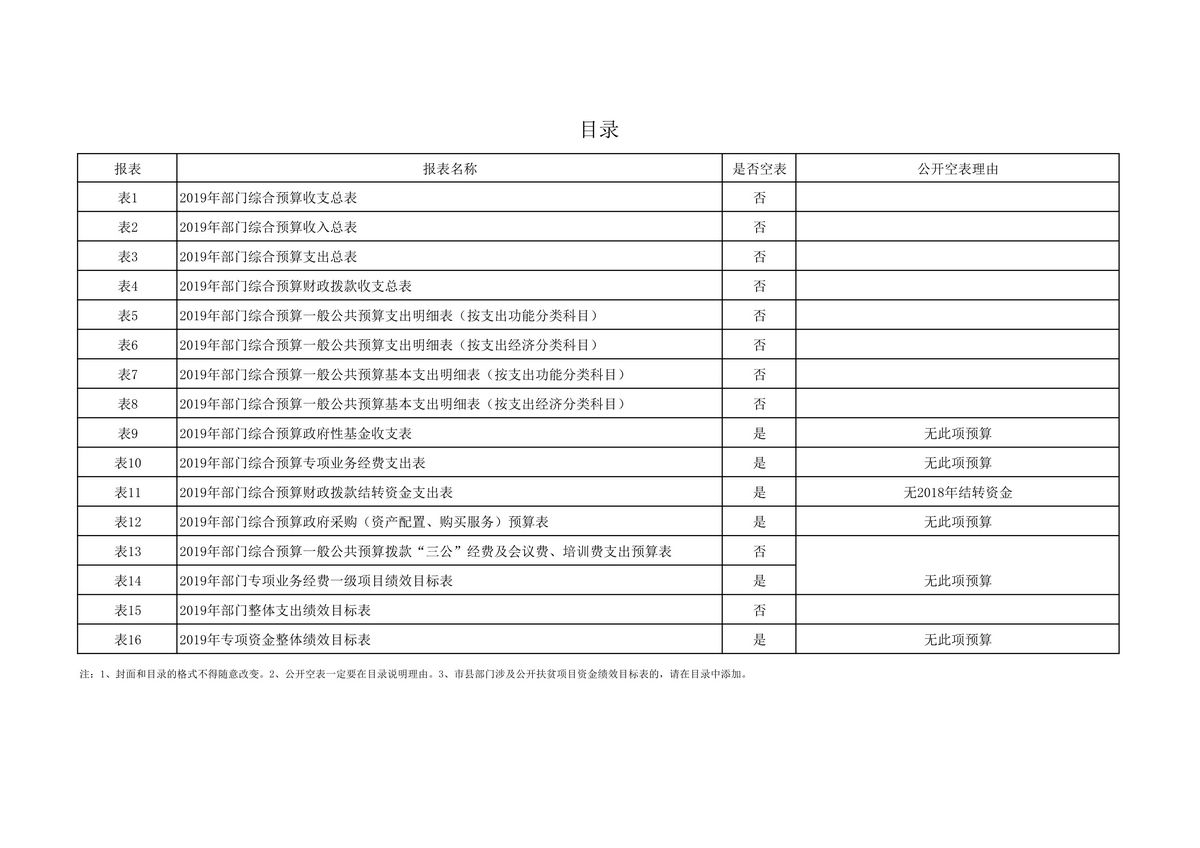 目录

| 报表 | 报表名称 | 是否空表 | 公开空表理由 |
|---|---|---|---|
| 表1 | 2019年部门综合预算收支总表 | 否 | |
| 表2 | 2019年部门综合预算收入总表 | 否 | |
| 表3 | 2019年部门综合预算支出总表 | 否 | |
| 表4 | 2019年部门综合预算财政拨款收支总表 | 否 | |
| 表5 | 2019年部门综合预算一般公共预算支出明细表（按支出功能分类科目） | 否 | |
| 表6 | 2019年部门综合预算一般公共预算支出明细表（按支出经济分类科目） | 否 | |
| 表7 | 2019年部门综合预算一般公共预算基本支出明细表（按支出功能分类科目） | 否 | |
| 表8 | 2019年部门综合预算一般公共预算基本支出明细表（按支出经济分类科目） | 否 | |
| 表9 | 2019年部门综合预算政府性基金收支表 | 是 | 无此项预算 |
| 表10 | 2019年部门综合预算专项业务经费支出表 | 是 | 无此项预算 |
| 表11 | 2019年部门综合预算财政拨款结转资金支出表 | 是 | 无2018年结转资金 |
| 表12 | 2019年部门综合预算政府采购（资产配置、购买服务）预算表 | 是 | 无此项预算 |
| 表13 | 2019年部门综合预算一般公共预算拨款“三公”经费及会议费、培训费支出预算表 | 否 | |
| 表14 | 2019年部门专项业务经费一级项目绩效目标表 | 是 | 无此项预算 |
| 表15 | 2019年部门整体支出绩效目标表 | 否 | |
| 表16 | 2019年专项资金整体绩效目标表 | 是 | 无此项预算 |

注：1、封面和目录的格式不得随意改变。2、公开空表一定要在目录说明理由。3、市县部门涉及公开扶贫项目资金绩效目标表的，请在目录中添加。